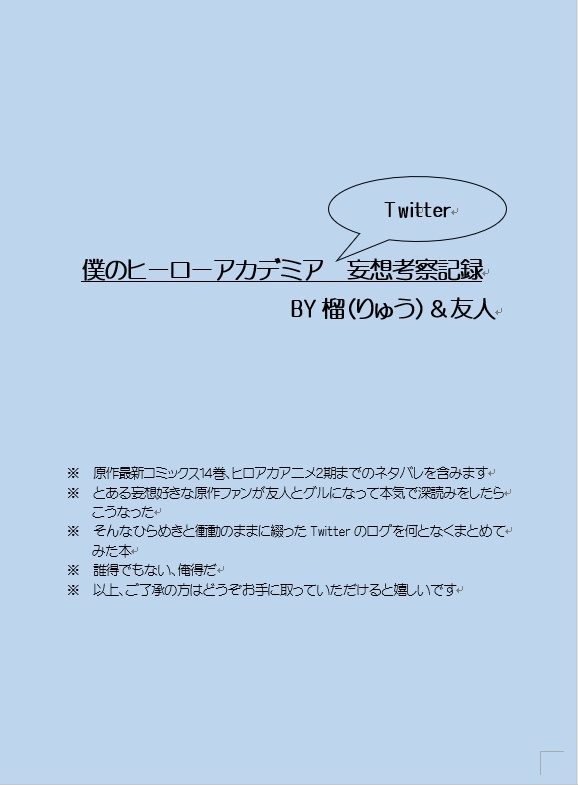 Twitter

僕のヒーローアカデミア　妄想考察記録

BY 榴(りゅう) & 友人

※　原作最新コミックス14巻、ヒロアカアニメ2期までのネタバレを含みます

※　とある妄想好きな原作ファンが友人とグルになって本気で深読みをしたらこうなった

※　そんなひらめきと衝動のままに綴った Twitter のログを何となくまとめてみた本

※　誰得でもない、俺得だ

※　以上、ご了承の方はどうぞお手に取っていただけると嬉しいです